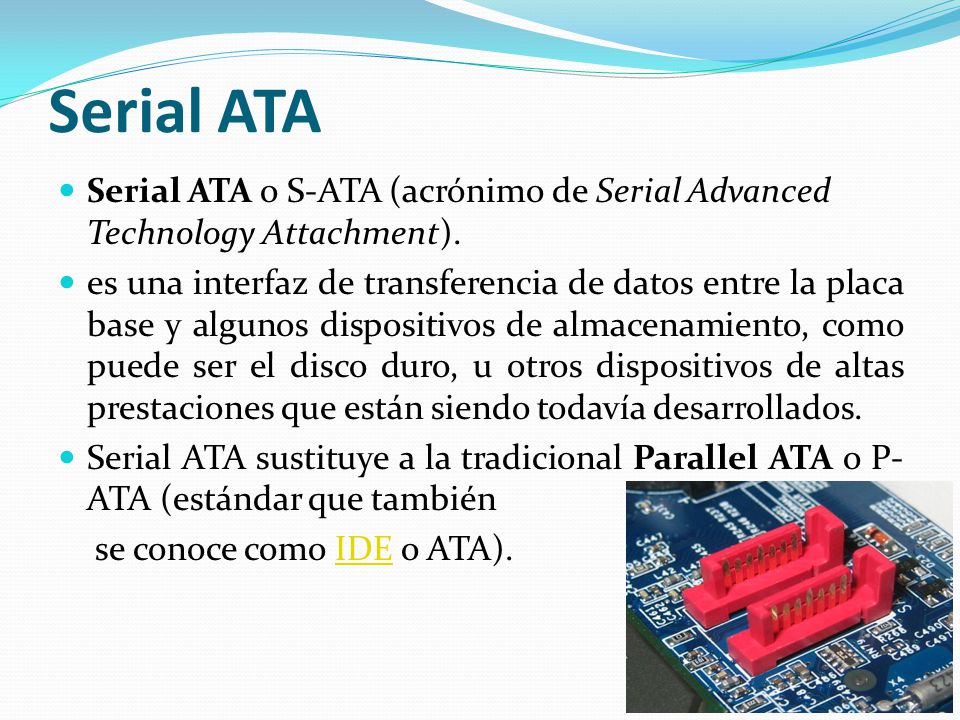 Serial ATA

Serial ATA o S-ATA (acrónimo de Serial Advanced Technology Attachment).

es una interfaz de transferencia de datos entre la placa base y algunos dispositivos de almacenamiento, como puede ser el disco duro, u otros dispositivos de altas prestaciones que están siendo todavía desarrollados.

Serial ATA sustituye a la tradicional Parallel ATA o P-ATA (estándar que también

se conoce como IDE o ATA).